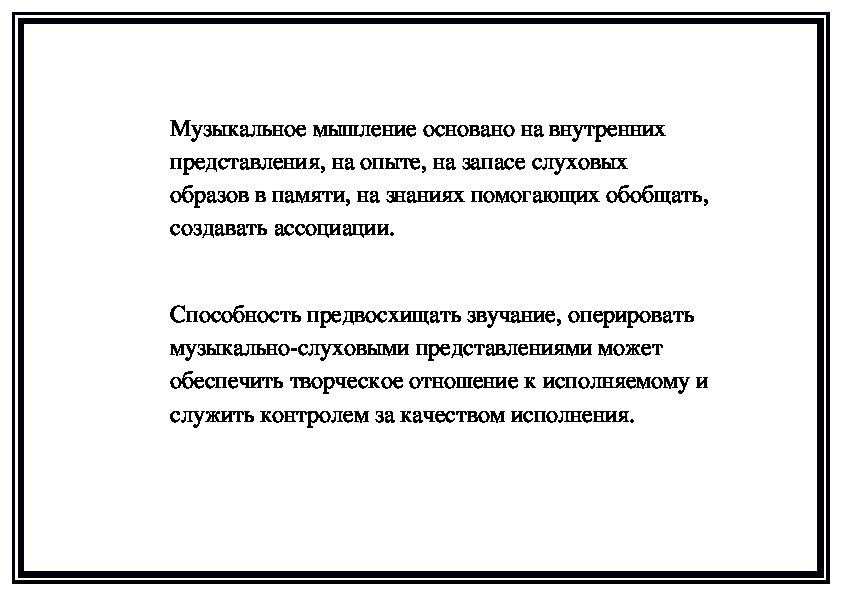 Музыкальное мышление основано на внутренних представления, на опыте, на запасе слуховых образов в памяти, на знаниях помогающих обобщать, создавать ассоциации.

Способность предвосхищать звучание, оперировать музыкально-слуховыми представлениями может обеспечить творческое отношение к исполняемому и служить контролем за качеством исполнения.